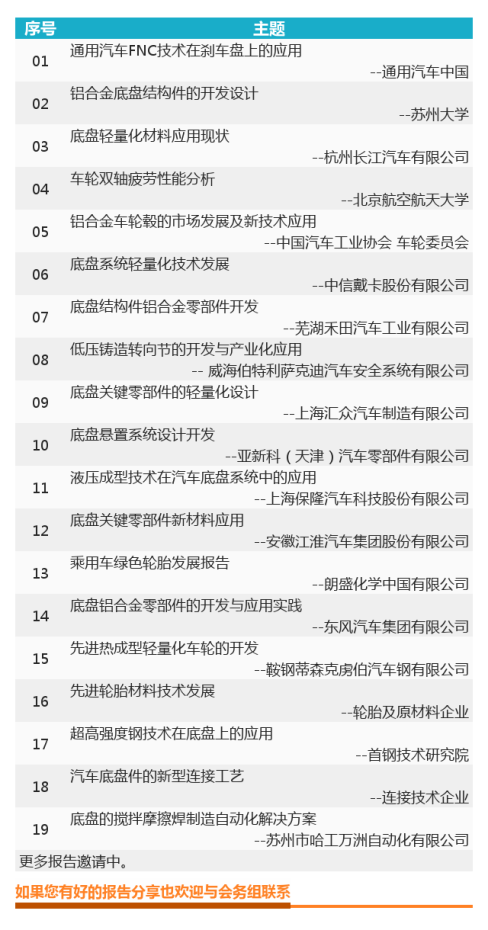 | 序号 | 主题 |
|---|---|
| 01 | 通用汽车FNC技术在刹车盘上的应用 --通用汽车中国 |
| 02 | 铝合金底盘结构件的开发设计 --苏州大学 |
| 03 | 底盘轻量化材料应用现状 --杭州长江汽车有限公司 |
| 04 | 车轮双轴疲劳性能分析 --北京航空航天大学 |
| 05 | 铝合金车轮毂的市场发展及新技术应用 --中国汽车工业协会 车轮委员会 |
| 06 | 底盘系统轻量化技术发展 --中信戴卡股份有限公司 |
| 07 | 底盘结构件铝合金零部件开发 --芜湖禾田汽车工业有限公司 |
| 08 | 低压铸造转向节的开发与产业化应用 -- 威海伯特利萨克迪汽车安全系统有限公司 |
| 09 | 底盘关键零部件的轻量化设计 --上海汇众汽车制造有限公司 |
| 10 | 底盘悬置系统设计开发 --亚新科（天津）汽车零部件有限公司 |
| 11 | 液压成型技术在汽车底盘系统中的应用 --上海保隆汽车科技股份有限公司 |
| 12 | 底盘关键零部件新材料应用 --安徽江淮汽车集团股份有限公司 |
| 13 | 乘用车绿色轮胎发展报告 --朗盛化学中国有限公司 |
| 14 | 底盘铝合金零部件的开发与应用实践 --东风汽车集团有限公司 |
| 15 | 先进热成型轻量化车轮的开发 --鞍钢蒂森克虏伯汽车钢有限公司 |
| 16 | 先进轮胎材料技术发展 --轮胎及原材料企业 |
| 17 | 超高强度钢技术在底盘上的应用 --首钢技术研究院 |
| 18 | 汽车底盘件的新型连接工艺 --连接技术企业 |
| 19 | 底盘的搅拌摩擦焊制造自动化解决方案 --苏州市哈工万洲自动化有限公司 |

更多报告邀请中。

如果您有好的报告分享也欢迎与会务组联系